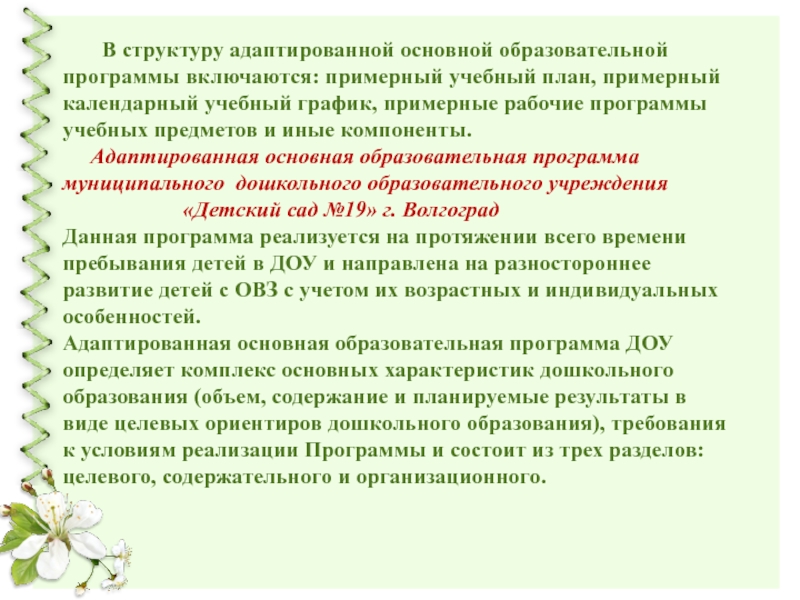 В структуру адаптированной основной образовательной программы включаются: примерный учебный план, примерный календарный учебный график, примерные рабочие программы учебных предметов и иные компоненты.

Адаптированная основная образовательная программа муниципального дошкольного образовательного учреждения «Детский сад №19» г. Волгоград

Данная программа реализуется на протяжении всего времени пребывания детей в ДОУ и направлена на разностороннее развитие детей с ОВЗ с учетом их возрастных и индивидуальных особенностей.

Адаптированная основная образовательная программа ДОУ определяет комплекс основных характеристик дошкольного образования (объем, содержание и планируемые результаты в виде целевых ориентиров дошкольного образования), требования к условиям реализации Программы и состоит из трех разделов: целевого, содержательного и организационного.